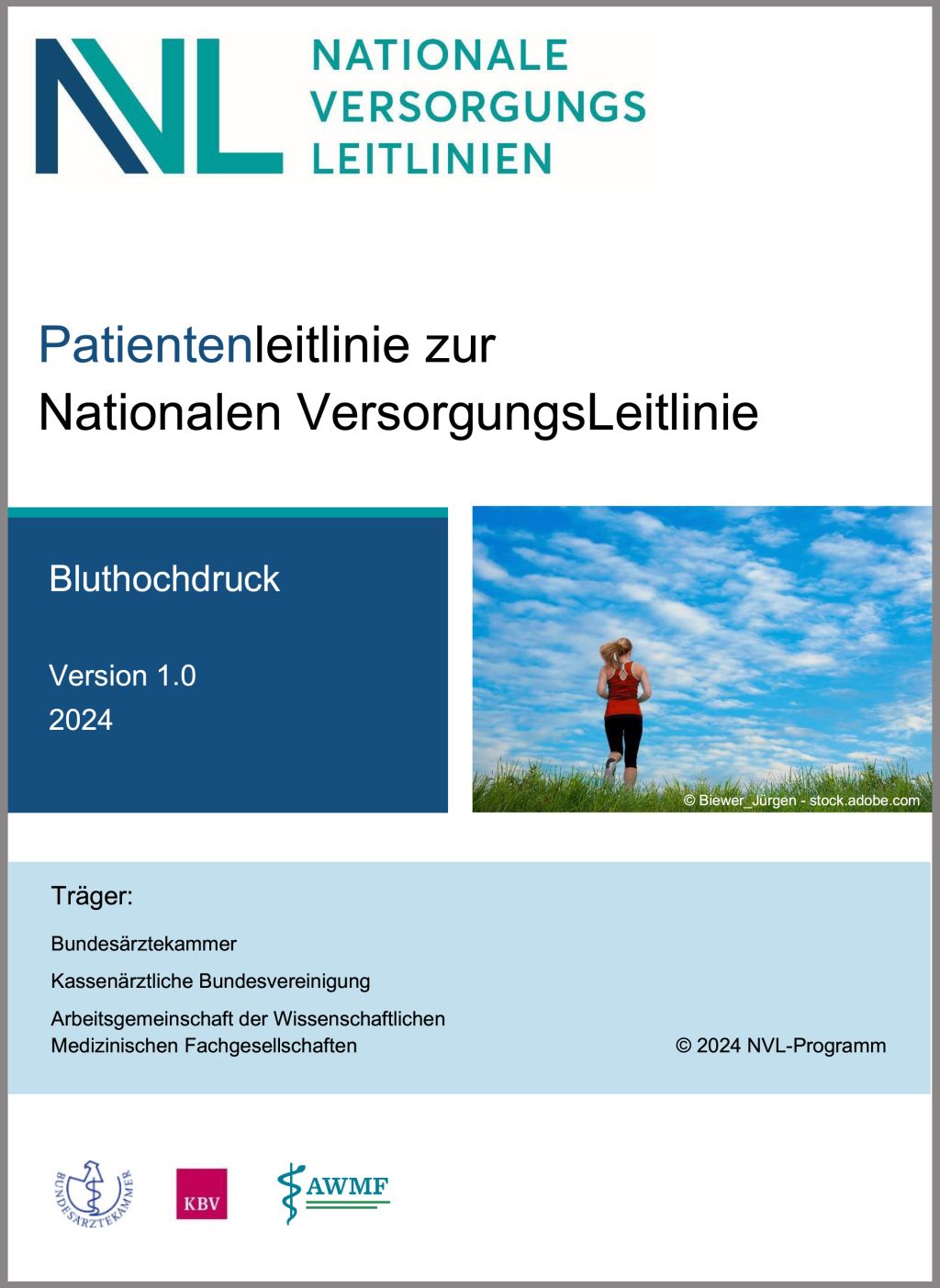 NVL NATIONALE VERSORGUNGS LEITLINIEN

Patientenleitlinie zur Nationalen VersorgungsLeitlinie

Bluthochdruck

Version 1.0
2024

© Biewer_Jürgen - stock.adobe.com

Träger:

Bundesärztekammer

Kassenärztliche Bundesvereinigung

Arbeitsgemeinschaft der Wissenschaftlichen Medizinischen Fachgesellschaften

© 2024 NVL-Programm

BUNDESÄRZTEKAMMER

KBV

AWMF